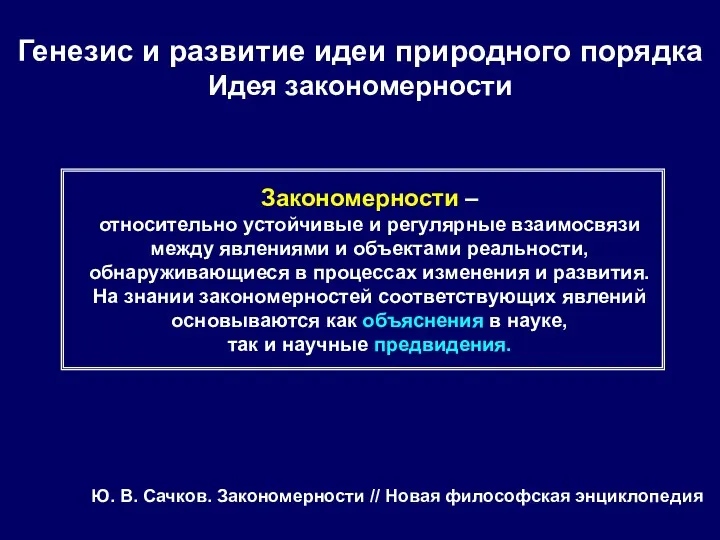 Генезис и развитие идеи природного порядка
Идея закономерности

Закономерности –
относительно устойчивые и регулярные взаимосвязи между явлениями и объектами реальности, обнаруживающиеся в процессах изменения и развития. На знании закономерностей соответствующих явлений основываются как объяснения в науке, так и научные предвидения.

Ю. В. Сачков. Закономерности // Новая философская энциклопедия